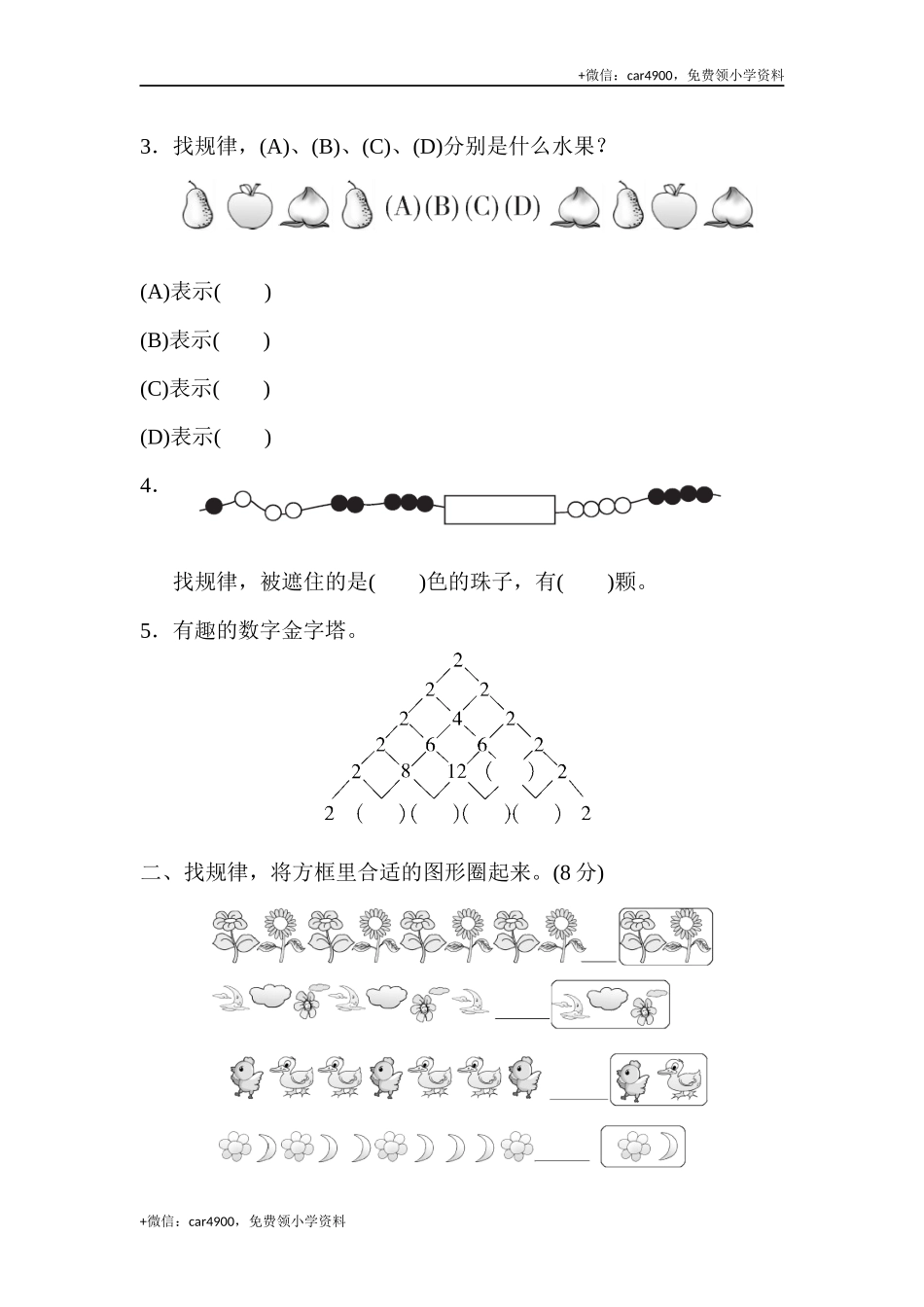 +微信：car4900，免费领小学资料

3．找规律，(A)、(B)、(C)、(D)分别是什么水果？

(A)(B)(C)(D)

(A)表示(　　)

(B)表示(　　)

(C)表示(　　)

(D)表示(　　)

4．

找规律，被遮住的是(　　)色的珠子，有(　　)颗。

5．有趣的数字金字塔。

2
2　2
2　4　2
2　6　6　2
2　8　12　(　　)　2
2　(　　)(　　)(　　)(　　)　2

二、找规律，将方框里合适的图形圈起来。(8 分)

+微信：car4900，免费领小学资料